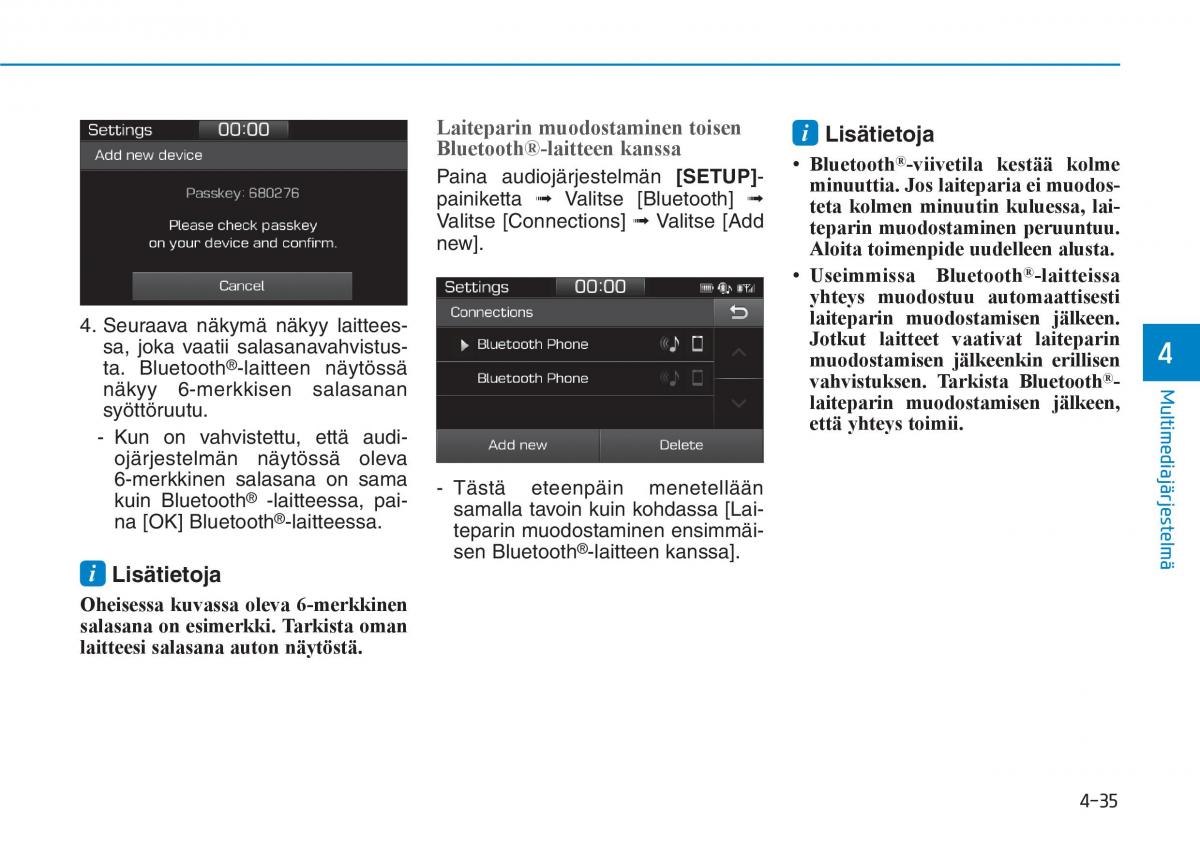 Settings 00:00
Add new device
Passkey: 680276
Please check passkey on your device and confirm.
Cancel

4. Seuraava näkymä näkyy laitteessa, joka vaatii salasanavahvistusta. Bluetooth®-laitteen näytössä näkyy 6-merkkisen salasanan syöttöruutu.

- Kun on vahvistettu, että audiojärjestelmän näytössä oleva 6-merkkinen salasana on sama kuin Bluetooth® -laitteessa, paina [OK] Bluetooth®-laitteessa.

i Lisätietoja

Oheisessa kuvassa oleva 6-merkkinen salasana on esimerkki. Tarkista oman laitteesi salasana auton näytöstä.

Laiteparin muodostaminen toisen Bluetooth®-laitteen kanssa

Paina audiojärjestelmän [SETUP]-painiketta ➟ Valitse [Bluetooth] ➟ Valitse [Connections] ➟ Valitse [Add new].

Settings 00:00
Connections
Bluetooth Phone
Bluetooth Phone
Add new
Delete

- Tästä eteenpäin menetellään samalla tavoin kuin kohdassa [Laiteparin muodostaminen ensimmäisen Bluetooth®-laitteen kanssa].

i Lisätietoja

• Bluetooth®-viivetila kestää kolme minuuttia. Jos laiteparia ei muodosteta kolmen minuutin kuluessa, laiteparin muodostaminen peruuntuu. Aloita toimenpide uudelleen alusta.

• Useimmissa Bluetooth®-laitteissa yhteys muodostuu automaattisesti laiteparin muodostamisen jälkeen. Jotkut laitteet vaativat laiteparin muodostamisen jälkeenkin erillisen vahvistuksen. Tarkista Bluetooth®-laiteparin muodostamisen jälkeen, että yhteys toimii.

4
Multimediajärjestelmä

4-35